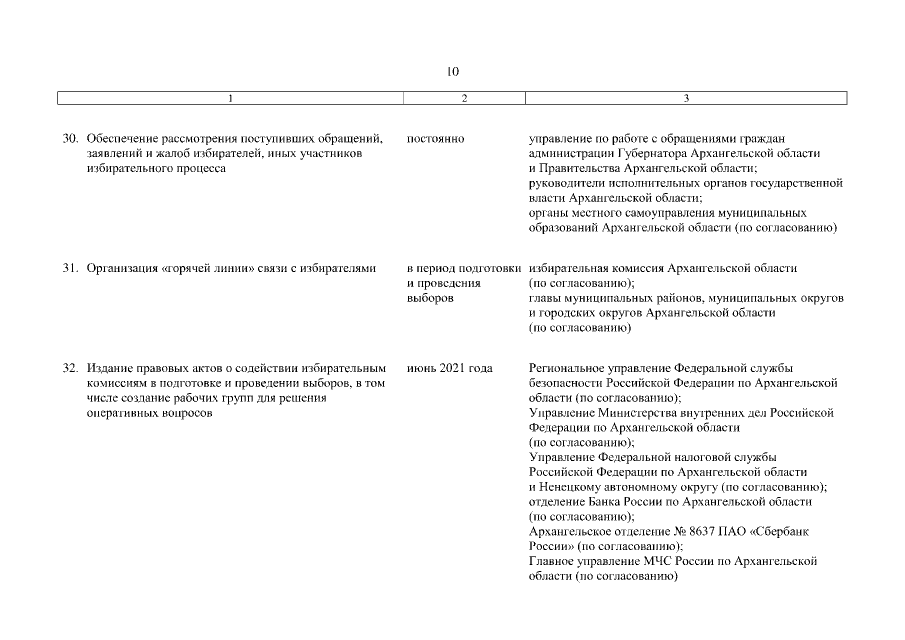 10

| 1 | 2 | 3 |
|---|---|---|
| 30. Обеспечение рассмотрения поступивших обращений, заявлений и жалоб избирателей, иных участников избирательного процесса | постоянно | управление по работе с обращениями граждан администрации Губернатора Архангельской области и Правительства Архангельской области; руководители исполнительных органов государственной власти Архангельской области; органы местного самоуправления муниципальных образований Архангельской области (по согласованию) |
| 31. Организация «горячей линии» связи с избирателями | в период подготовки и проведения выборов | избирательная комиссия Архангельской области (по согласованию); главы муниципальных районов, муниципальных округов и городских округов Архангельской области (по согласованию) |
| 32. Издание правовых актов о содействии избирательным комиссиям в подготовке и проведении выборов, в том числе создание рабочих групп для решения оперативных вопросов | июнь 2021 года | Региональное управление Федеральной службы безопасности Российской Федерации по Архангельской области (по согласованию); Управление Министерства внутренних дел Российской Федерации по Архангельской области (по согласованию); Управление Федеральной налоговой службы Российской Федерации по Архангельской области и Ненецкому автономному округу (по согласованию); отделение Банка России по Архангельской области (по согласованию); Архангельское отделение № 8637 ПАО «Сбербанк России» (по согласованию); Главное управление МЧС России по Архангельской области (по согласованию) |